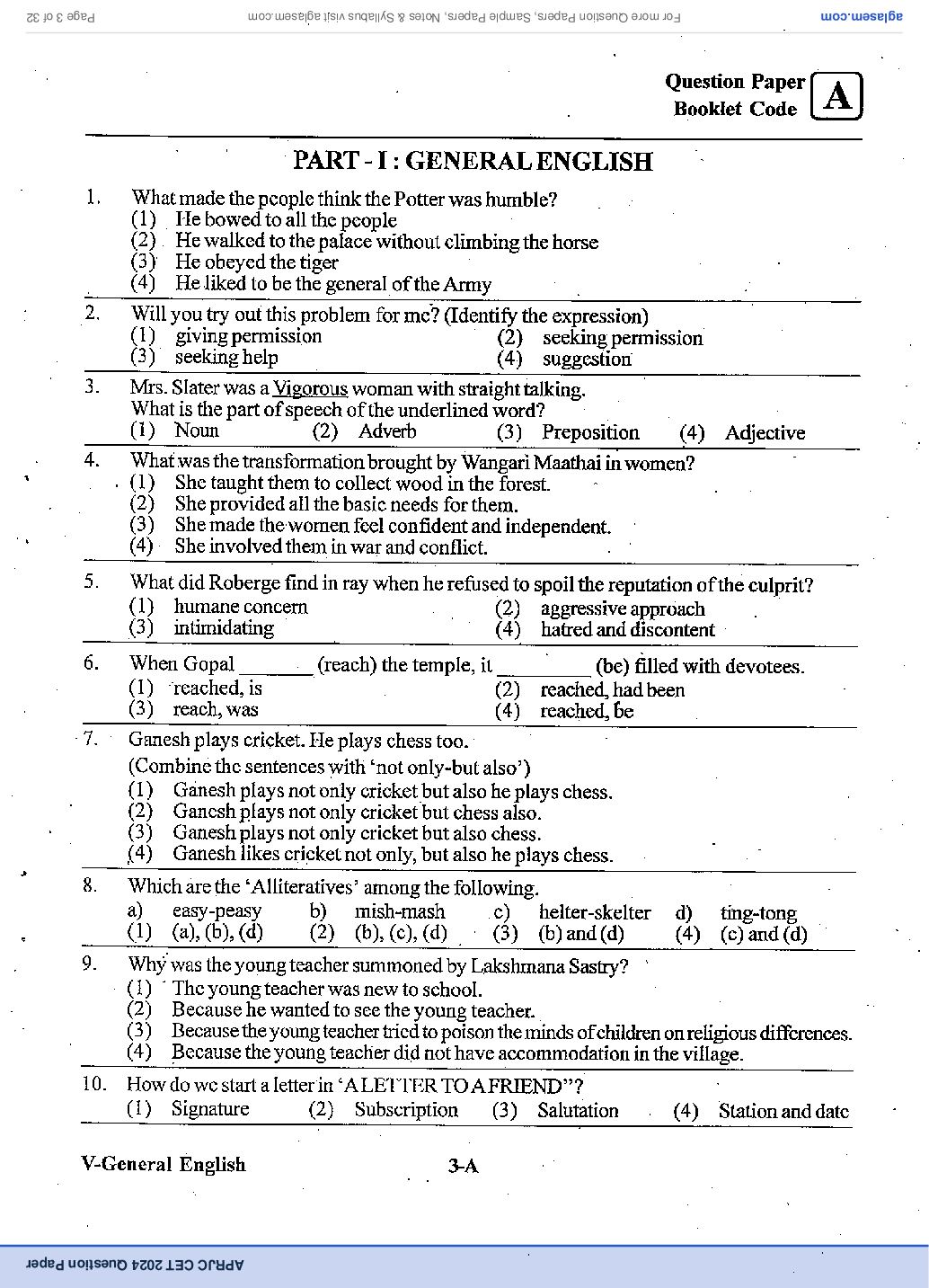 aglasem.com For more Question Papers, Sample Papers, Notes & Syllabus visit aglasem.com Page 3 of 32

Question Paper Booklet Code A

PART - I : GENERAL ENGLISH

1. What made the people think the Potter was humble?
(1) He bowed to all the people
(2) He walked to the palace without climbing the horse
(3) He obeyed the tiger
(4) He liked to be the general of the Army

2. Will you try out this problem for me? (Identify the expression)
(1) giving permission
(2) seeking permission
(3) seeking help
(4) suggestion

3. Mrs. Slater was a Vigorous woman with straight talking.
What is the part of speech of the underlined word?
(1) Noun (2) Adverb (3) Preposition (4) Adjective

4. What was the transformation brought by Wangari Maathai in women?
(1) She taught them to collect wood in the forest.
(2) She provided all the basic needs for them.
(3) She made the women feel confident and independent.
(4) She involved them in war and conflict.

5. What did Roberge find in ray when he refused to spoil the reputation of the culprit?
(1) humane concern
(2) aggressive approach
(3) intimidating
(4) hatred and discontent

6. When Gopal _______ (reach) the temple, it _________ (be) filled with devotees.
(1) reached, is
(2) reached, had been
(3) reach, was
(4) reached, be

7. Ganesh plays cricket. He plays chess too.
(Combine the sentences with 'not only-but also')
(1) Ganesh plays not only cricket but also he plays chess.
(2) Ganesh plays not only cricket but chess also.
(3) Ganesh plays not only cricket but also chess.
(4) Ganesh likes cricket not only, but also he plays chess.

8. Which are the 'Alliteratives' among the following.
a) easy-peasy b) mish-mash c) helter-skelter d) ting-tong
(1) (a), (b), (d) (2) (b), (c), (d) (3) (b) and (d) (4) (c) and (d)

9. Why was the young teacher summoned by Lakshmana Sastry?
(1) The young teacher was new to school.
(2) Because he wanted to see the young teacher.
(3) Because the young teacher tried to poison the minds of children on religious differences.
(4) Because the young teacher did not have accommodation in the village.

10. How do we start a letter in 'A LETTER TO A FRIEND"?
(1) Signature (2) Subscription (3) Salutation (4) Station and date

V-General English 3-A

APRJC CET 2024 Question Paper